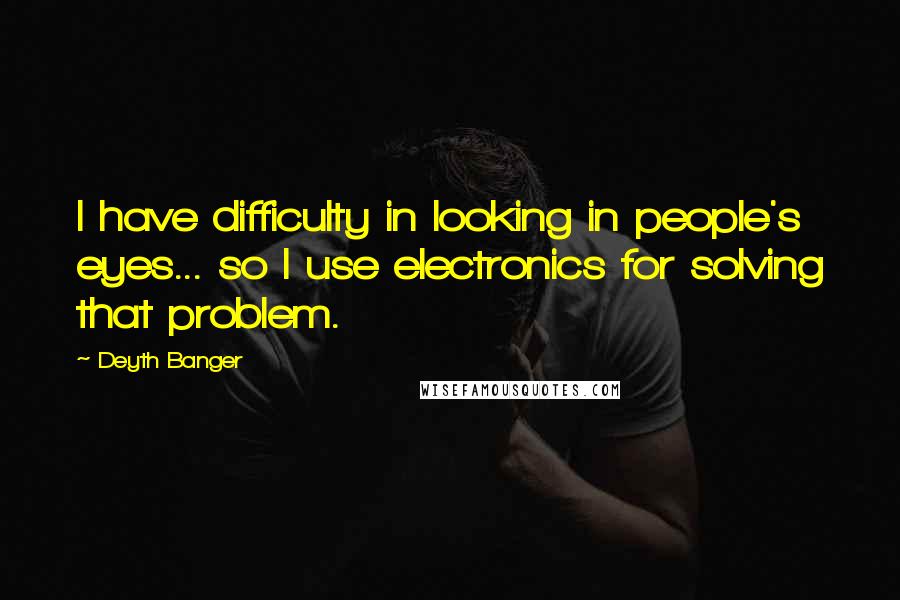 I have difficulty in looking in people's eyes... so I use electronics for solving that problem.

~ Deyth Banger

WISEFAMOUSQUOTES.COM